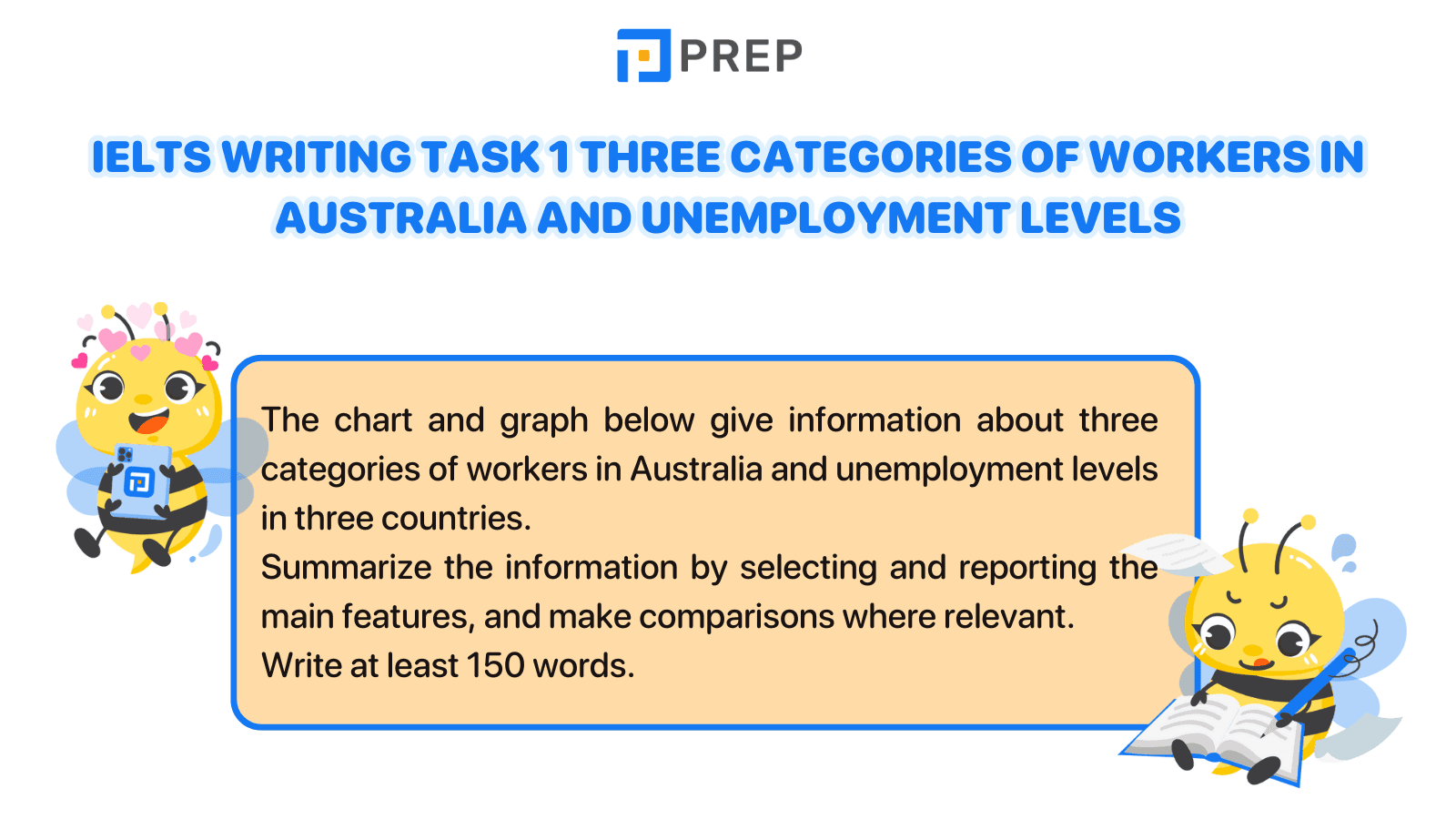 PREP

IELTS WRITING TASK 1 THREE CATEGORIES OF WORKERS IN AUSTRALIA AND UNEMPLOYMENT LEVELS

The chart and graph below give information about three categories of workers in Australia and unemployment levels in three countries.
Summarize the information by selecting and reporting the main features, and make comparisons where relevant.
Write at least 150 words.